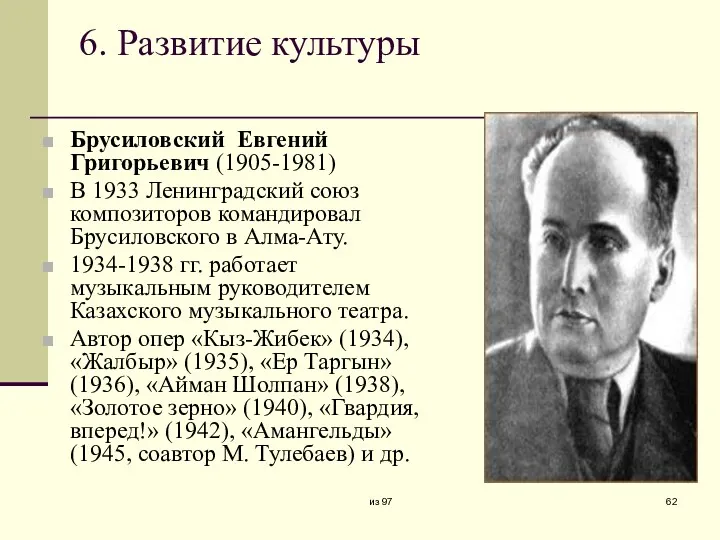 6. Развитие культуры

Брусиловский Евгений Григорьевич (1905-1981)

В 1933 Ленинградский союз композиторов командировал Брусиловского в Алма-Ату.

1934-1938 гг. работает музыкальным руководителем Казахского музыкального театра.

Автор опер «Кыз-Жибек» (1934), «Жалбыр» (1935), «Ер Таргын» (1936), «Айман Шолпан» (1938), «Золотое зерно» (1940), «Гвардия, вперед!» (1942), «Амангельды» (1945, соавтор М. Тулебаев) и др.

из 97

62